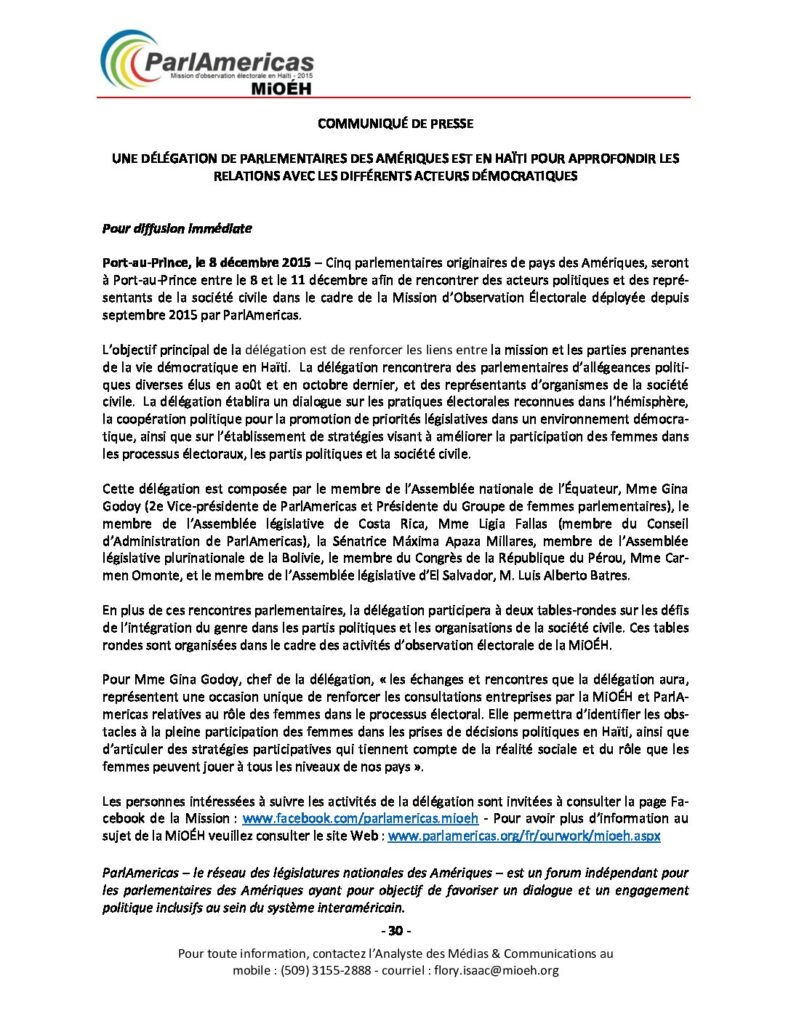 ParlAmericas
Mission d'observation électorale en Haïti - 2015
MiOÉH

COMMUNIQUÉ DE PRESSE

UNE DÉLÉGATION DE PARLEMENTAIRES DES AMÉRIQUES EST EN HAÏTI POUR APPROFONDIR LES RELATIONS AVEC LES DIFFÉRENTS ACTEURS DÉMOCRATIQUES

Pour diffusion immédiate

Port-au-Prince, le 8 décembre 2015 – Cinq parlementaires originaires de pays des Amériques, seront à Port-au-Prince entre le 8 et le 11 décembre afin de rencontrer des acteurs politiques et des représentants de la société civile dans le cadre de la Mission d'Observation Électorale déployée depuis septembre 2015 par ParlAmericas.

L'objectif principal de la délégation est de renforcer les liens entre la mission et les parties prenantes de la vie démocratique en Haïti. La délégation rencontrera des parlementaires d'allégeances politiques diverses élus en août et en octobre dernier, et des représentants d'organismes de la société civile. La délégation établira un dialogue sur les pratiques électorales reconnues dans l'hémisphère, la coopération politique pour la promotion de priorités législatives dans un environnement démocratique, ainsi que sur l'établissement de stratégies visant à améliorer la participation des femmes dans les processus électoraux, les partis politiques et la société civile.

Cette délégation est composée par le membre de l'Assemblée nationale de l'Équateur, Mme Gina Godoy (2e Vice-présidente de ParlAmericas et Présidente du Groupe de femmes parlementaires), le membre de l'Assemblée législative de Costa Rica, Mme Ligia Fallas (membre du Conseil d'Administration de ParlAmericas), la Sénatrice Máxima Apaza Millares, membre de l'Assemblée législative plurinationale de la Bolivie, le membre du Congrès de la République du Pérou, Mme Carmen Omonte, et le membre de l'Assemblée législative d'El Salvador, M. Luis Alberto Batres.

En plus de ces rencontres parlementaires, la délégation participera à deux tables-rondes sur les défis de l'intégration du genre dans les partis politiques et les organisations de la société civile. Ces tables rondes sont organisées dans le cadre des activités d'observation électorale de la MiOÉH.

Pour Mme Gina Godoy, chef de la délégation, « les échanges et rencontres que la délégation aura, représentent une occasion unique de renforcer les consultations entreprises par la MiOÉH et ParlAmericas relatives au rôle des femmes dans le processus électoral. Elle permettra d'identifier les obstacles à la pleine participation des femmes dans les prises de décisions politiques en Haïti, ainsi que d'articuler des stratégies participatives qui tiennent compte de la réalité sociale et du rôle que les femmes peuvent jouer à tous les niveaux de nos pays ».

Les personnes intéressées à suivre les activités de la délégation sont invitées à consulter la page Facebook de la Mission : www.facebook.com/parlamericas.mioeh - Pour avoir plus d'information au sujet de la MiOÉH veuillez consulter le site Web : www.parlamericas.org/fr/ourwork/mioeh.aspx

ParlAmericas – le réseau des législatures nationales des Amériques – est un forum indépendant pour les parlementaires des Amériques ayant pour objectif de favoriser un dialogue et un engagement politique inclusifs au sein du système interaméricain.

- 30 -

Pour toute information, contactez l'Analyste des Médias & Communications au mobile : (509) 3155-2888 - courriel : flory.isaac@mioeh.org